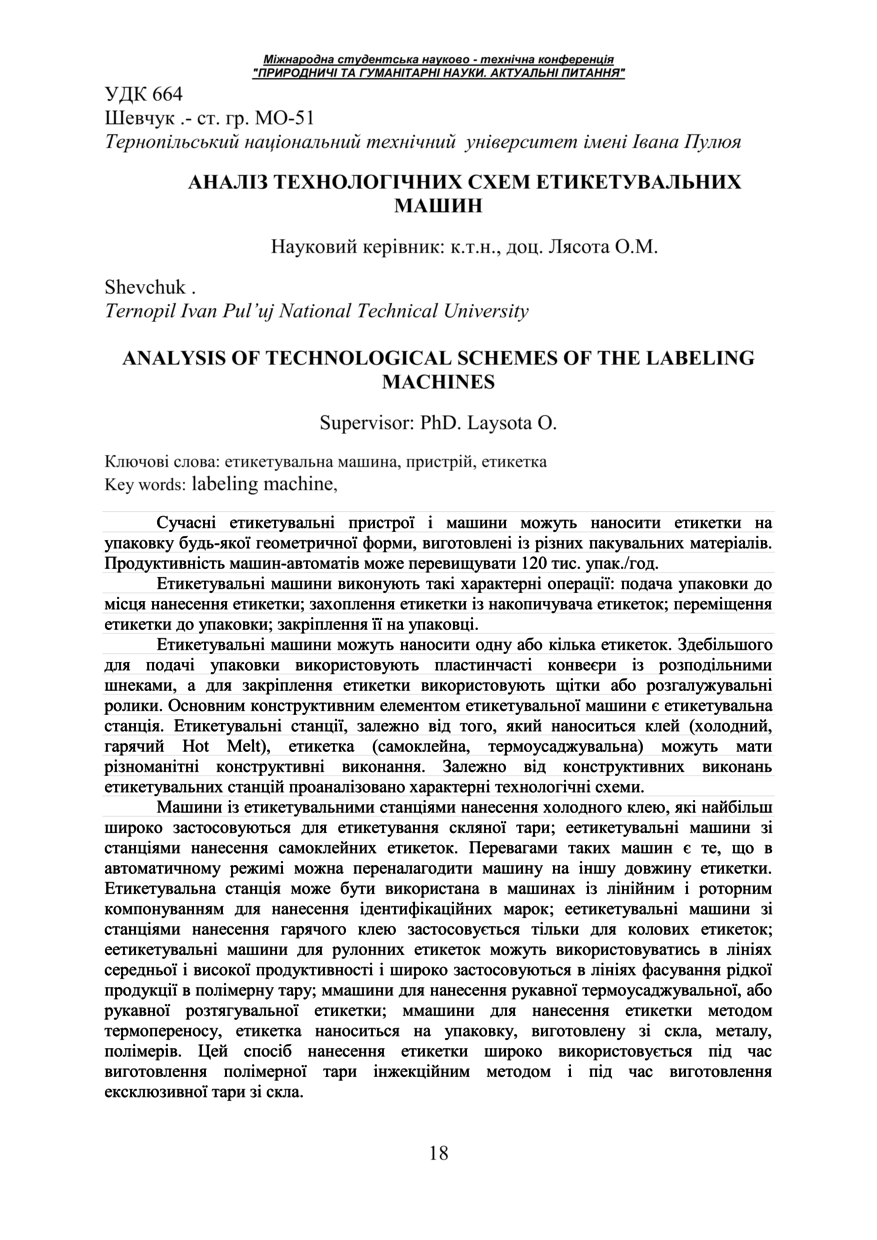 Міжнародна студентська науково - технічна конференція
"ПРИРОДНИЧІ ТА ГУМАНІТАРНІ НАУКИ. АКТУАЛЬНІ ПИТАННЯ"

УДК 664
Шевчук .- ст. гр. МО-51
Тернопільський національний технічний університет імені Івана Пулюя

АНАЛІЗ ТЕХНОЛОГІЧНИХ СХЕМ ЕТИКЕТУВАЛЬНИХ МАШИН

Науковий керівник: к.т.н., доц. Лясота О.М.

Shevchuk .
Ternopil Ivan Pul'uj National Technical University

ANALYSIS OF TECHNOLOGICAL SCHEMES OF THE LABELING MACHINES

Supervisor: PhD. Laysota O.

Ключові слова: етикетувальна машина, пристрій, етикетка
Key words: labeling machine,

Сучасні етикетувальні пристрої і машини можуть наносити етикетки на упаковку будь-якої геометричної форми, виготовлені із різних пакувальних матеріалів. Продуктивність машин-автоматів може перевищувати 120 тис. упак./год.

Етикетувальні машини виконують такі характерні операції: подача упаковки до місця нанесення етикетки; захоплення етикетки із накопичувача етикеток; переміщення етикетки до упаковки; закріплення її на упаковці.

Етикетувальні машини можуть наносити одну або кілька етикеток. Здебільшого для подачі упаковки використовують пластинчасті конвеєри із розподільними шнеками, а для закріплення етикетки використовують щітки або розгалужувальні ролики. Основним конструктивним елементом етикетувальної машини є етикетувальна станція. Етикетувальні станції, залежно від того, який наноситься клей (холодний, гарячий Hot Melt), етикетка (самоклейна, термоусаджувальна) можуть мати різноманітні конструктивні виконання. Залежно від конструктивних виконань етикетувальних станцій проаналізовано характерні технологічні схеми.

Машини із етикетувальними станціями нанесення холодного клею, які найбільш широко застосовуються для етикетування скляної тари; еетикетувальні машини зі станціями нанесення самоклейних етикеток. Перевагами таких машин є те, що в автоматичному режимі можна переналагодити машину на іншу довжину етикетки. Етикетувальна станція може бути використана в машинах із лінійним і роторним компонуванням для нанесення ідентифікаційних марок; еетикетувальні машини зі станціями нанесення гарячого клею застосовується тільки для колових етикеток; еетикетувальні машини для рулонних етикеток можуть використовуватись в лініях середньої і високої продуктивності і широко застосовуються в лініях фасування рідкої продукції в полімерну тару; ммашини для нанесення рукавної термоусаджувальної, або рукавної розтягувальної етикетки; ммашини для нанесення етикетки методом термопереносу, етикетка наноситься на упаковку, виготовлену зі скла, металу, полімерів. Цей спосіб нанесення етикетки широко використовується під час виготовлення полімерної тари інжекційним методом і під час виготовлення ексклюзивної тари зі скла.

18